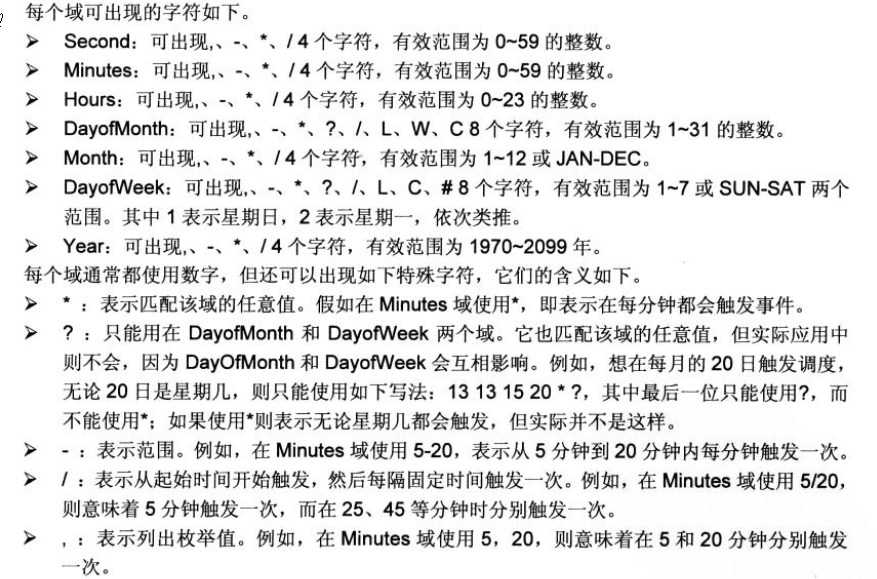 每个域可出现的字符如下。

➢ Second：可出现,、-、*、/ 4 个字符，有效范围为 0~59 的整数。
➢ Minutes：可出现,、-、*、/ 4 个字符，有效范围为 0~59 的整数。
➢ Hours：可出现,、-、*、/ 4 个字符，有效范围为 0~23 的整数。
➢ DayofMonth：可出现,、-、*、?、/、L、W、C 8 个字符，有效范围为 1~31 的整数。
➢ Month：可出现,、-、*、/ 4 个字符，有效范围为 1~12 或 JAN-DEC。
➢ DayofWeek：可出现,、-、*、?、/、L、C、# 8 个字符，有效范围为 1~7 或 SUN-SAT 两个范围。其中 1 表示星期日，2 表示星期一，依次类推。
➢ Year：可出现,、-、*、/ 4 个字符，有效范围为 1970~2099 年。

每个域通常都使用数字，但还可以出现如下特殊字符，它们的含义如下。

➢ *：表示匹配该域的任意值。假如在 Minutes 域使用*，即表示在每分钟都会触发事件。
➢ ?：只能用在 DayofMonth 和 DayofWeek 两个域。它也匹配该域的任意值，但实际应用中则不会，因为 DayOfMonth 和 DayofWeek 会互相影响。例如，想在每月的 20 日触发调度，无论 20 日是星期几，则只能使用如下写法：13 13 15 20 * ?，其中最后一位只能使用?，而不能使用*；如果使用*则表示无论星期几都会触发，但实际并不是这样。
➢ -：表示范围。例如，在 Minutes 域使用 5-20，表示从 5 分钟到 20 分钟内每分钟触发一次。
➢ /：表示从起始时间开始触发，然后每隔固定时间触发一次。例如，在 Minutes 域使用 5/20，则意味着 5 分钟触发一次，而在 25、45 等分钟时分别触发一次。
➢ ,：表示列出枚举值。例如，在 Minutes 域使用 5，20，则意味着在 5 和 20 分钟分别触发一次。